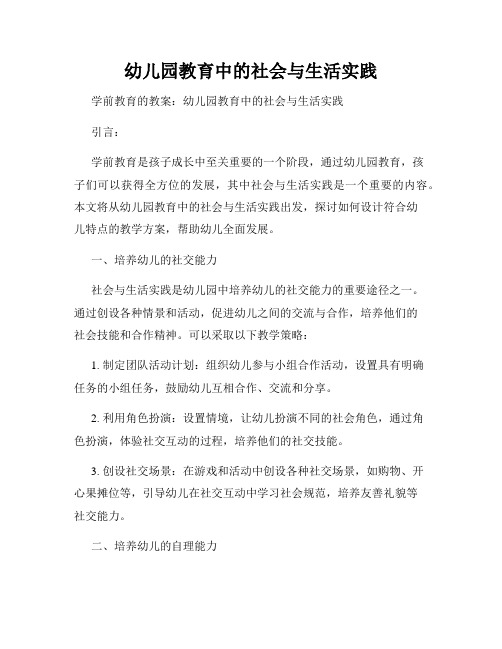 幼儿园教育中的社会与生活实践

学前教育的教案：幼儿园教育中的社会与生活实践

引言：

学前教育是孩子成长中至关重要的一个阶段，通过幼儿园教育，孩子们可以获得全方位的发展，其中社会与生活实践是一个重要的内容。本文将从幼儿园教育中的社会与生活实践出发，探讨如何设计符合幼儿特点的教学方案，帮助幼儿全面发展。

一、培养幼儿的社交能力

社会与生活实践是幼儿园中培养幼儿的社交能力的重要途径之一。通过创设各种情景和活动，促进幼儿之间的交流与合作，培养他们的社会技能和合作精神。可以采取以下教学策略：

1. 制定团队活动计划：组织幼儿参与小组合作活动，设置具有明确任务的小组任务，鼓励幼儿互相合作、交流和分享。

2. 利用角色扮演：设置情境，让幼儿扮演不同的社会角色，通过角色扮演，体验社交互动的过程，培养他们的社交技能。

3. 创设社交场景：在游戏和活动中创设各种社交场景，如购物、开心果摊位等，引导幼儿在社交互动中学习社会规范，培养友善礼貌等社交能力。

二、培养幼儿的自理能力